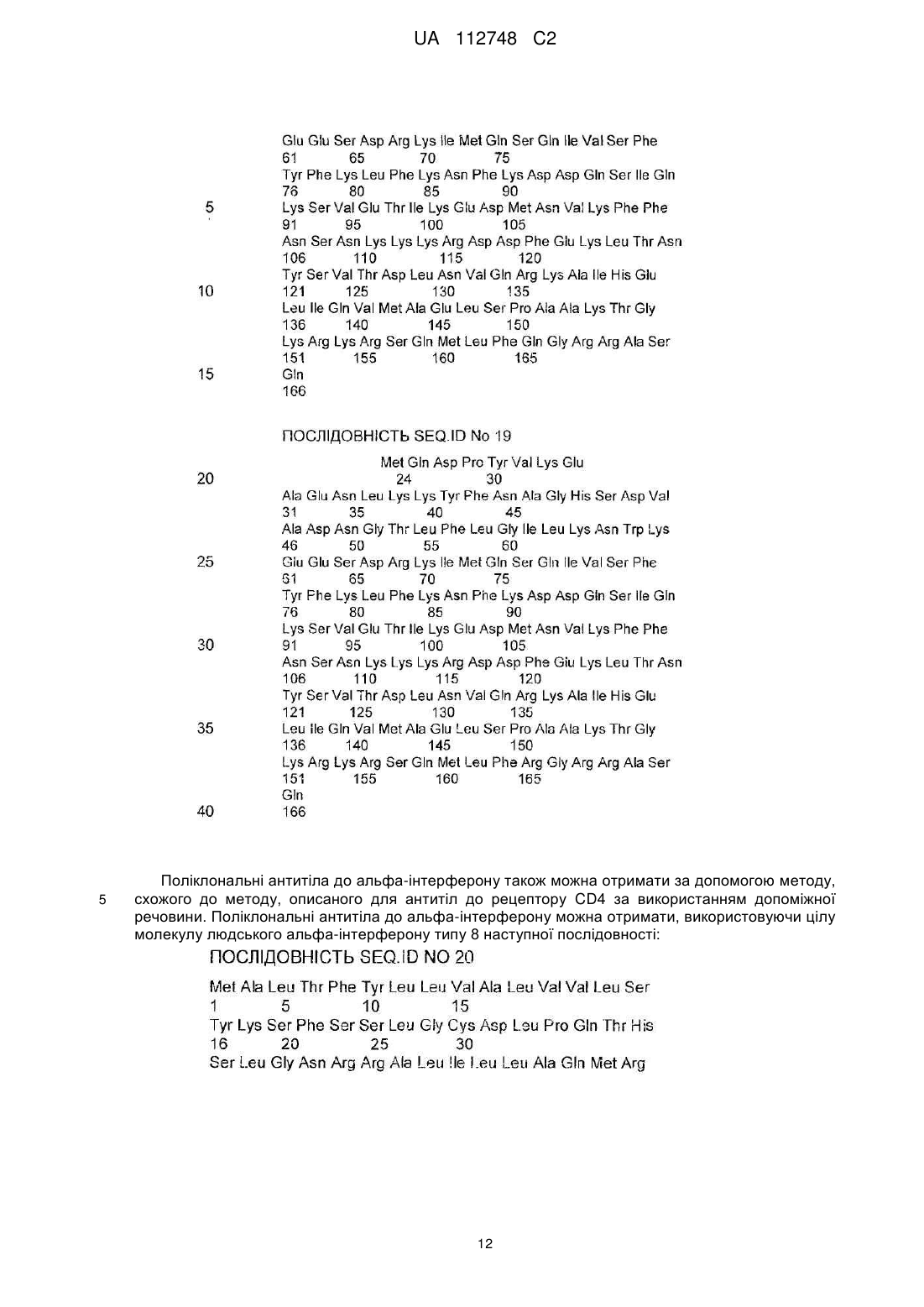 UA 112748 C2

Glu Glu Ser Asp Arg Lys Ile Met Gln Ser Gln Ile Val Ser Phe
61 65 70 75
Tyr Phe Lys Leu Phe Lys Asn Phe Lys Asp Asp Gln Ser Ile Gln
76 80 85 90
5 Lys Ser Val Glu Thr Ile Lys Glu Asp Met Asn Val Lys Phe Phe
91 95 100 105
Asn Ser Asn Lys Lys Lys Arg Asp Asp Phe Glu Lys Leu Thr Asn
106 110 115 120
Tyr Ser Val Thr Asp Leu Asn Val Gln Arg Lys Ala Ile His Glu
10 121 125 130 135
Leu Ile Gln Val Met Ala Glu Leu Ser Pro Ala Ala Lys Thr Gly
136 140 145 150
Lys Arg Lys Arg Ser Gln Met Leu Phe Gln Gly Arg Arg Ala Ser
151 155 160 165
15 Gln
166

ПОСЛІДОВНІСТЬ SEQ.ID No 19

Met Gln Asp Pro Tyr Val Lys Glu
20 24 30
Ala Glu Asn Leu Lys Lys Tyr Phe Asn Ala Gly His Ser Asp Val
31 35 40 45
Ala Asp Asn Gly Thr Leu Phe Leu Gly Ile Leu Lys Asn Trp Lys
46 50 55 60
25 Glu Glu Ser Asp Arg Lys Ile Met Gln Ser Gln Ile Val Ser Phe
61 65 70 75
Tyr Phe Lys Leu Phe Lys Asn Phe Lys Asp Asp Gln Ser Ile Gln
76 80 85 90
Lys Ser Val Glu Thr Ile Lys Glu Asp Met Asn Val Lys Phe Phe
30 91 95 100 105
Asn Ser Asn Lys Lys Lys Arg Asp Asp Phe Glu Lys Leu Thr Asn
106 110 115 120
Tyr Ser Val Thr Asp Leu Asn Val Gln Arg Lys Ala Ile His Glu
121 125 130 135
35 Leu Ile Gln Val Met Ala Glu Leu Ser Pro Ala Ala Lys Thr Gly
136 140 145 150
Lys Arg Lys Arg Ser Gln Met Leu Phe Arg Gly Arg Arg Ala Ser
151 155 160 165
Gln
40 166

Поліклональні антитіла до альфа-інтерферону також можна отримати за допомогою методу, 5 схожого до методу, описаного для антитіл до рецептору CD4 за використанням допоміжної речовини. Поліклональні антитіла до альфа-інтерферону можна отримати, використовуючи цілу молекулу людського альфа-інтерферону типу 8 наступної послідовності:

ПОСЛІДОВНІСТЬ SEQ.ID NO 20

Met Ala Leu Thr Phe Tyr Leu Leu Val Ala Leu Val Val Leu Ser
1 5 10 15
Tyr Lys Ser Phe Ser Ser Leu Gly Cys Asp Leu Pro Gln Thr His
16 20 25 30
Ser Leu Gly Asn Arg Arg Ala Leu Ile Leu Leu Ala Gln Met Arg

12